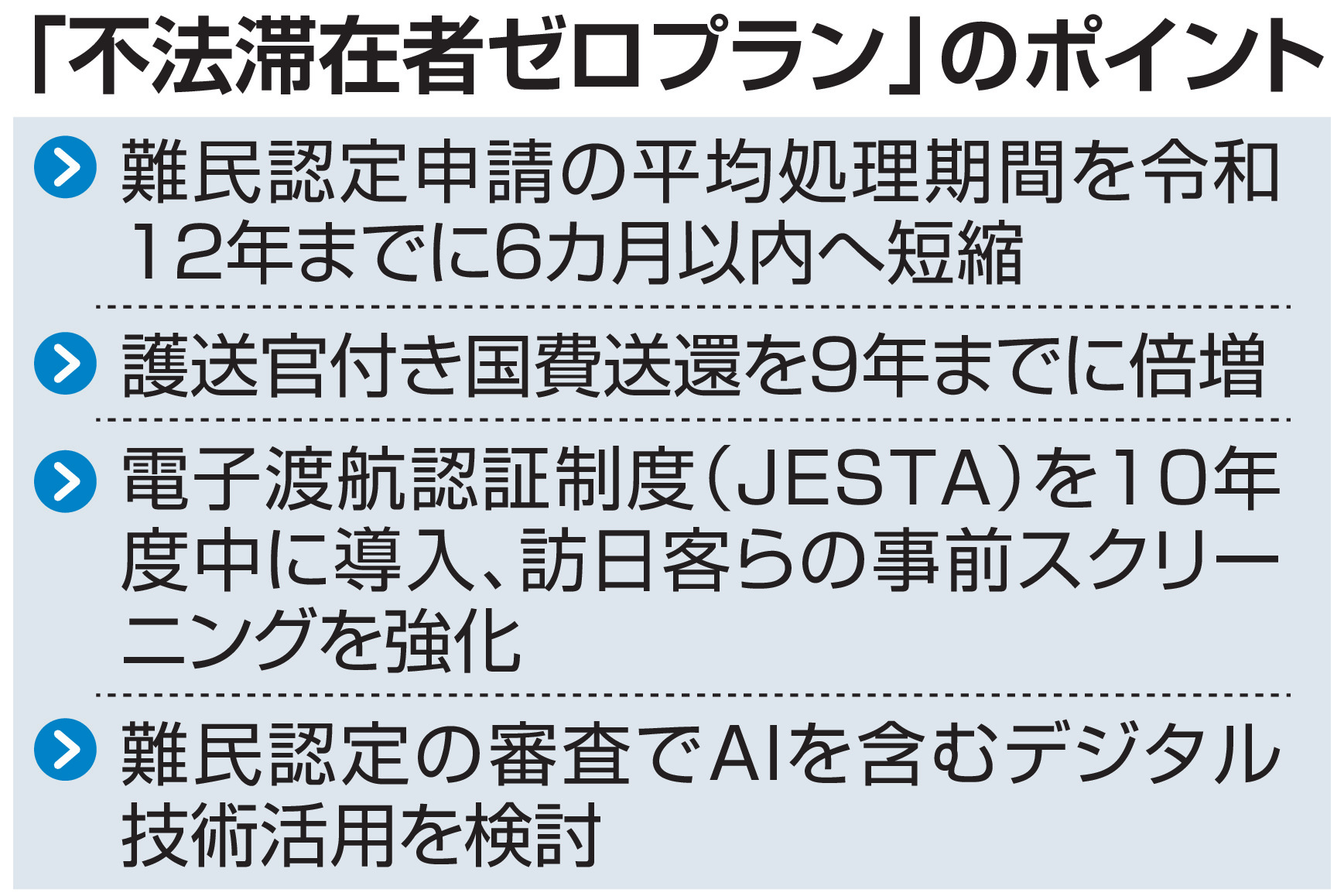 「不法滞在者ゼロプラン」のポイント

難民認定申請の平均処理期間を令和12年までに6カ月以内へ短縮

護送官付き国費送還を9年までに倍増

電子渡航認証制度（JESTA）を10年度中に導入、訪日客らの事前スクリーニングを強化

難民認定の審査でAIを含むデジタル技術活用を検討